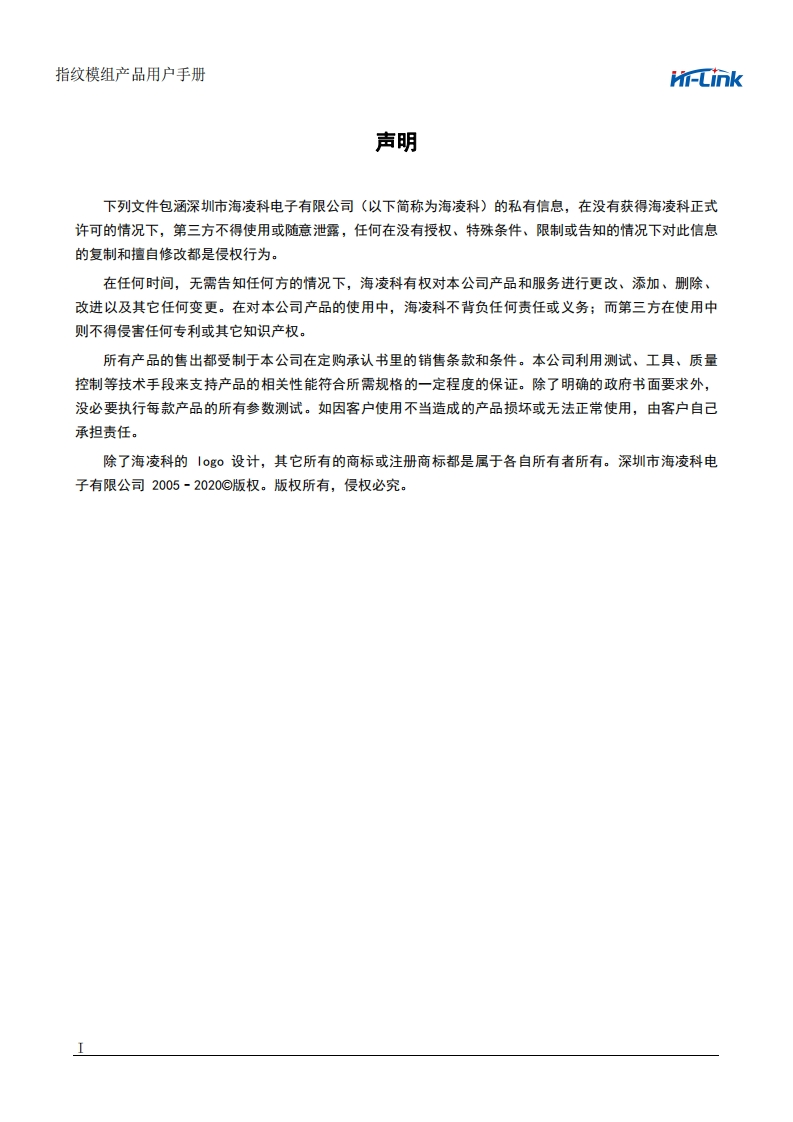 指纹模组产品用户手册

Hi-Link

声明

下列文件包涵深圳市海凌科电子有限公司（以下简称为海凌科）的私有信息，在没有获得海凌科正式许可的情况下，第三方不得使用或随意泄露，任何在没有授权、特殊条件、限制或告知的情况下对此信息的复制和擅自修改都是侵权行为。

在任何时间，无需告知任何方的情况下，海凌科有权对本公司产品和服务进行更改、添加、删除、改进以及其它任何变更。在对本公司产品的使用中，海凌科不背负任何责任或义务；而第三方在使用中则不得侵害任何专利或其它知识产权。

所有产品的售出都受制于本公司在定购承认书里的销售条款和条件。本公司利用测试、工具、质量控制等技术手段来支持产品的相关性能符合所需规格的一定程度的保证。除了明确的政府书面要求外，没必要执行每款产品的所有参数测试。如因客户使用不当造成的产品损坏或无法正常使用，由客户自己承担责任。

除了海凌科的 logo 设计，其它所有的商标或注册商标都是属于各自所有者所有。深圳市海凌科电子有限公司 2005 - 2020©版权。版权所有，侵权必究。

I